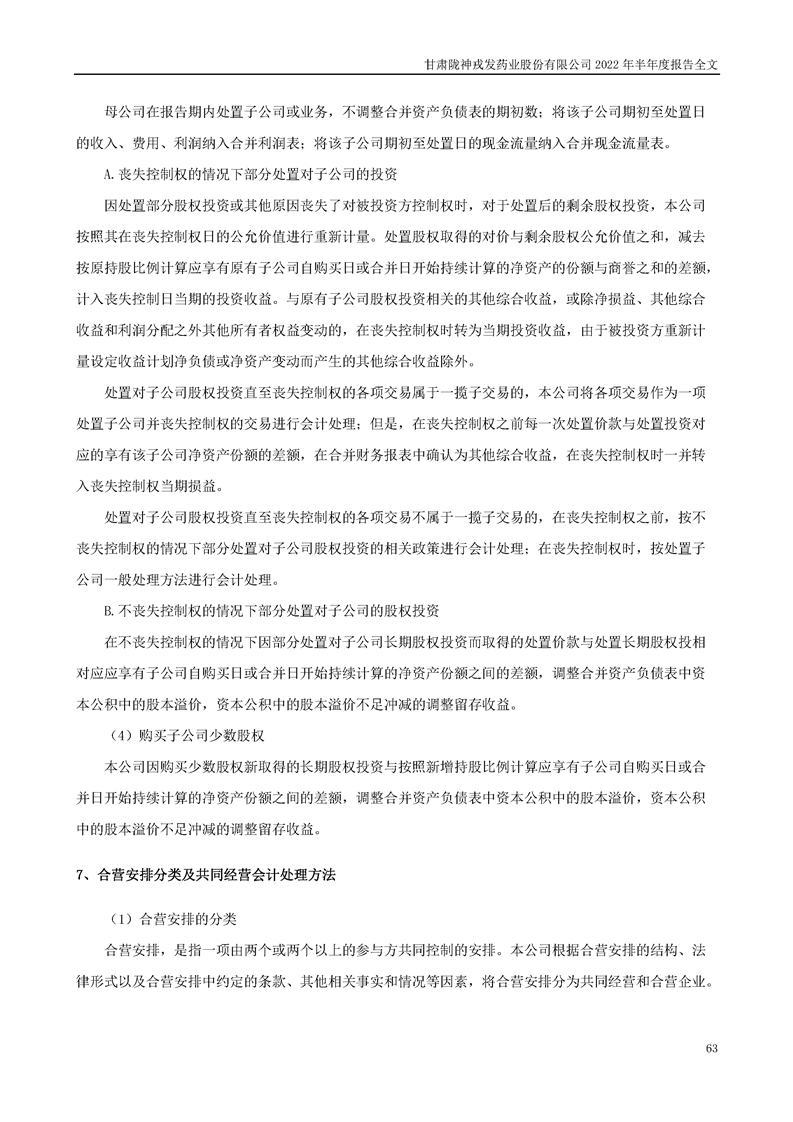 甘肃陇神戎发药业股份有限公司 2022 年半年度报告全文

母公司在报告期内处置子公司或业务，不调整合并资产负债表的期初数；将该子公司期初至处置日的收入、费用、利润纳入合并利润表；将该子公司期初至处置日的现金流量纳入合并现金流量表。

A.丧失控制权的情况下部分处置对子公司的投资

因处置部分股权投资或其他原因丧失了对被投资方控制权时，对于处置后的剩余股权投资，本公司按照其在丧失控制权日的公允价值进行重新计量。处置股权取得的对价与剩余股权公允价值之和，减去按原持股比例计算应享有原有子公司自购买日或合并日开始持续计算的净资产的份额与商誉之和的差额，计入丧失控制日当期的投资收益。与原有子公司股权投资相关的其他综合收益，或除净损益、其他综合收益和利润分配之外其他所有者权益变动的，在丧失控制权时转为当期投资收益，由于被投资方重新计量设定收益计划净负债或净资产变动而产生的其他综合收益除外。

处置对子公司股权投资直至丧失控制权的各项交易属于一揽子交易的，本公司将各项交易作为一项处置子公司并丧失控制权的交易进行会计处理；但是，在丧失控制权之前每一次处置价款与处置投资对应的享有该子公司净资产份额的差额，在合并财务报表中确认为其他综合收益，在丧失控制权时一并转入丧失控制权当期损益。

处置对子公司股权投资直至丧失控制权的各项交易不属于一揽子交易的，在丧失控制权之前，按不丧失控制权的情况下部分处置对子公司股权投资的相关政策进行会计处理；在丧失控制权时，按处置子公司一般处理方法进行会计处理。

B.不丧失控制权的情况下部分处置对子公司的股权投资

在不丧失控制权的情况下因部分处置对子公司长期股权投资而取得的处置价款与处置长期股权投相对应应享有子公司自购买日或合并日开始持续计算的净资产份额之间的差额，调整合并资产负债表中资本公积中的股本溢价，资本公积中的股本溢价不足冲减的调整留存收益。

（4）购买子公司少数股权

本公司因购买少数股权新取得的长期股权投资与按照新增持股比例计算应享有子公司自购买日或合并日开始持续计算的净资产份额之间的差额，调整合并资产负债表中资本公积中的股本溢价，资本公积中的股本溢价不足冲减的调整留存收益。

7、合营安排分类及共同经营会计处理方法

（1）合营安排的分类

合营安排，是指一项由两个或两个以上的参与方共同控制的安排。本公司根据合营安排的结构、法律形式以及合营安排中约定的条款、其他相关事实和情况等因素，将合营安排分为共同经营和合营企业。

63